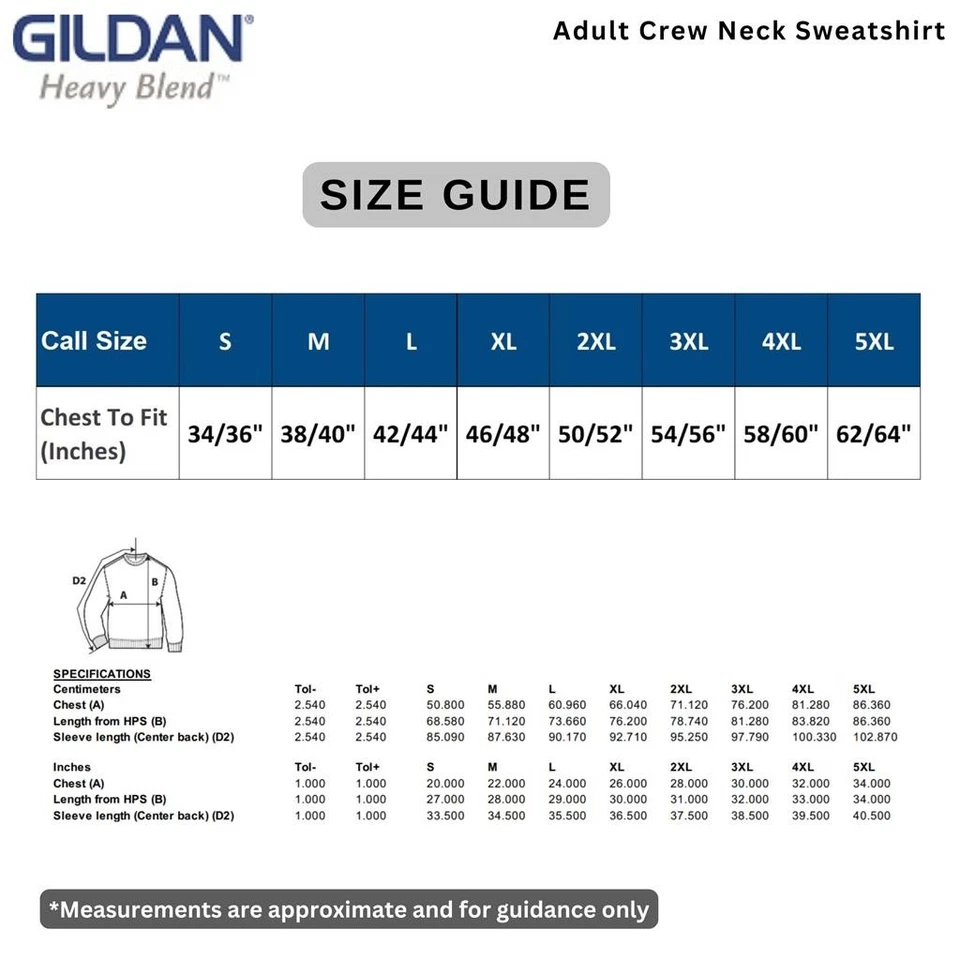 GILDAN®
Heavy Blend™

Adult Crew Neck Sweatshirt

SIZE GUIDE

| Call Size | S | M | L | XL | 2XL | 3XL | 4XL | 5XL |
|---|---|---|---|---|---|---|---|---|
| Chest To Fit (Inches) | 34/36" | 38/40" | 42/44" | 46/48" | 50/52" | 54/56" | 58/60" | 62/64" |

D2
A
B

SPECIFICATIONS

| Centimeters | Tol- | Tol+ | S | M | L | XL | 2XL | 3XL | 4XL | 5XL |
|---|---|---|---|---|---|---|---|---|---|---|
| Chest (A) | 2.540 | 2.540 | 50.800 | 55.880 | 60.960 | 66.040 | 71.120 | 76.200 | 81.280 | 86.360 |
| Length from HPS (B) | 2.540 | 2.540 | 68.580 | 71.120 | 73.660 | 76.200 | 78.740 | 81.280 | 83.820 | 86.360 |
| Sleeve length (Center back) (D2) | 2.540 | 2.540 | 85.090 | 87.630 | 90.170 | 92.710 | 95.250 | 97.790 | 100.330 | 102.870 |

| Inches | Tol- | Tol+ | S | M | L | XL | 2XL | 3XL | 4XL | 5XL |
|---|---|---|---|---|---|---|---|---|---|---|
| Chest (A) | 1.000 | 1.000 | 20.000 | 22.000 | 24.000 | 26.000 | 28.000 | 30.000 | 32.000 | 34.000 |
| Length from HPS (B) | 1.000 | 1.000 | 27.000 | 28.000 | 29.000 | 30.000 | 31.000 | 32.000 | 33.000 | 34.000 |
| Sleeve length (Center back) (D2) | 1.000 | 1.000 | 33.500 | 34.500 | 35.500 | 36.500 | 37.500 | 38.500 | 39.500 | 40.500 |

*Measurements are approximate and for guidance only